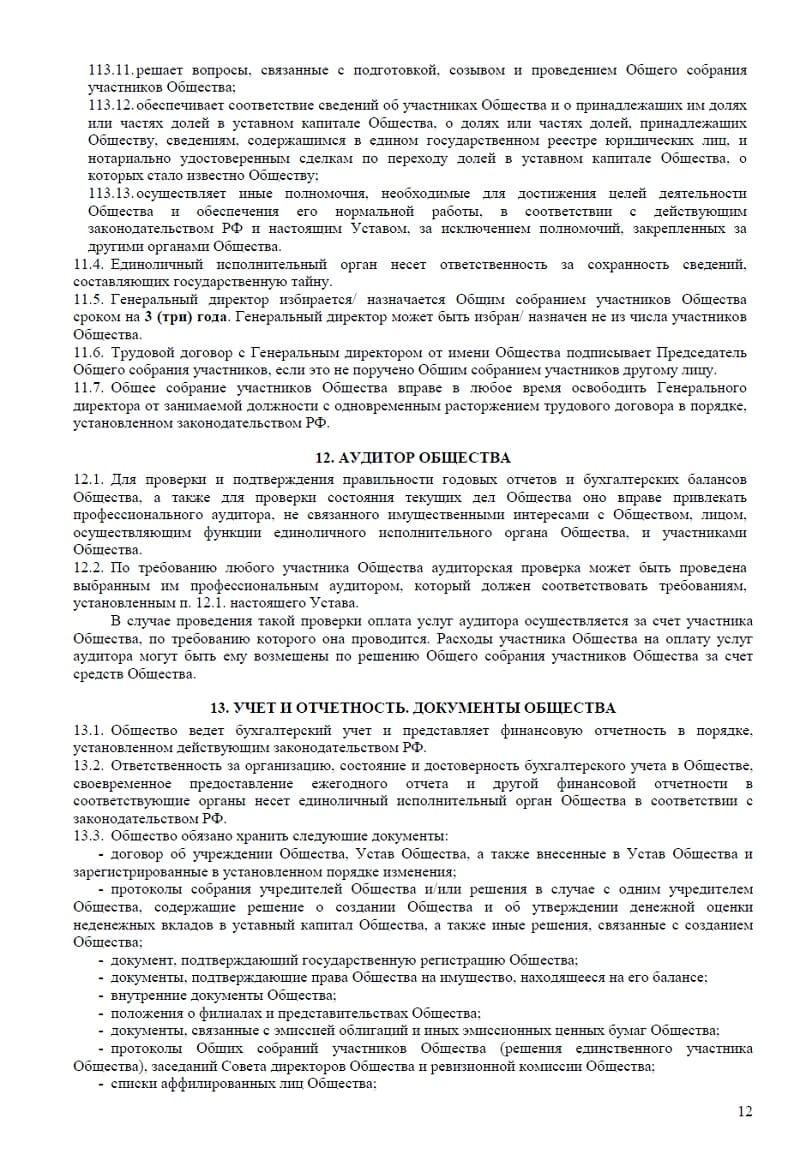 113.11. решает вопросы, связанные с подготовкой, созывом и проведением Общего собрания участников Общества;
113.12. обеспечивает соответствие сведений об участниках Общества и о принадлежащих им долях или частях долей в уставном капитале Общества, о долях или частях долей, принадлежащих Обществу, сведениям, содержащимся в едином государственном реестре юридических лиц, и нотариально удостоверенным сделкам по переходу долей в уставном капитале Общества, о которых стало известно Обществу;
113.13. осуществляет иные полномочия, необходимые для достижения целей деятельности Общества и обеспечения его нормальной работы, в соответствии с действующим законодательством РФ и настоящим Уставом, за исключением полномочий, закрепленных за другими органами Общества.
11.4. Единоличный исполнительный орган несет ответственность за сохранность сведений, составляющих государственную тайну.
11.5. Генеральный директор избирается/ назначается Общим собранием участников Общества сроком на 3 (три) года. Генеральный директор может быть избран/ назначен не из числа участников Общества.
11.6. Трудовой договор с Генеральным директором от имени Общества подписывает Председатель Общего собрания участников, если это не поручено Общим собранием участников другому лицу.
11.7. Общее собрание участников Общества вправе в любое время освободить Генерального директора от занимаемой должности с одновременным расторжением трудового договора в порядке, установленном законодательством РФ.

12. АУДИТОР ОБЩЕСТВА

12.1. Для проверки и подтверждения правильности годовых отчетов и бухгалтерских балансов Общества, а также для проверки состояния текущих дел Общества оно вправе привлекать профессионального аудитора, не связанного имущественными интересами с Обществом, лицом, осуществляющим функции единоличного исполнительного органа Общества, и участниками Общества.
12.2. По требованию любого участника Общества аудиторская проверка может быть проведена выбранным им профессиональным аудитором, который должен соответствовать требованиям, установленным п. 12.1. настоящего Устава.
В случае проведения такой проверки оплата услуг аудитора осуществляется за счет участника Общества, по требованию которого она проводится. Расходы участника Общества на оплату услуг аудитора могут быть ему возмещены по решению Общего собрания участников Общества за счет средств Общества.

13. УЧЕТ И ОТЧЕТНОСТЬ. ДОКУМЕНТЫ ОБЩЕСТВА

13.1. Общество ведет бухгалтерский учет и представляет финансовую отчетность в порядке, установленном действующим законодательством РФ.
13.2. Ответственность за организацию, состояние и достоверность бухгалтерского учета в Обществе, своевременное предоставление ежегодного отчета и другой финансовой отчетности в соответствующие органы несет единоличный исполнительный орган Общества в соответствии с законодательством РФ.
13.3. Общество обязано хранить следующие документы:
- договор об учреждении Общества, Устав Общества, а также внесенные в Устав Общества и зарегистрированные в установленном порядке изменения;
- протоколы собрания учредителей Общества и/или решения в случае с одним учредителем Общества, содержащие решение о создании Общества и об утверждении денежной оценки неденежных вкладов в уставный капитал Общества, а также иные решения, связанные с созданием Общества;
- документ, подтверждающий государственную регистрацию Общества;
- документы, подтверждающие права Общества на имущество, находящееся на его балансе;
- внутренние документы Общества;
- положения о филиалах и представительствах Общества;
- документы, связанные с эмиссией облигаций и иных эмиссионных ценных бумаг Общества;
- протоколы Общих собраний участников Общества (решения единственного участника Общества), заседаний Совета директоров Общества и ревизионной комиссии Общества;
- списки аффилированных лиц Общества;

12